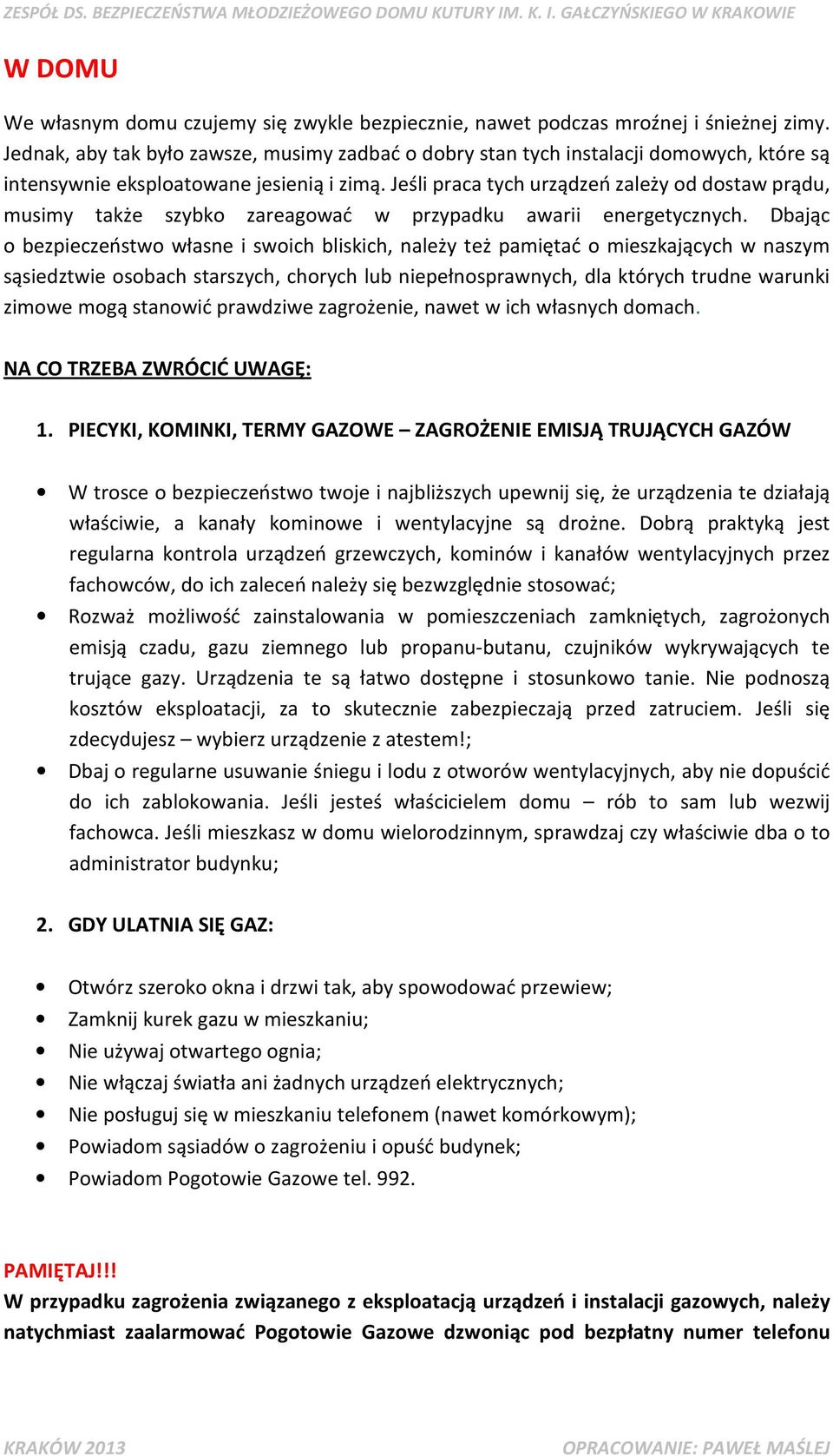 ZESPÓŁ DS. BEZPIECZEŃSTWA MŁODZIEŻOWEGO DOMU KUTURY IM. K. I. GAŁCZYŃSKIEGO W KRAKOWIE

W DOMU

We własnym domu czujemy się zwykle bezpiecznie, nawet podczas mroźnej i śnieżnej zimy. Jednak, aby tak było zawsze, musimy zadbać o dobry stan tych instalacji domowych, które są intensywnie eksploatowane jesienią i zimą. Jeśli praca tych urządzeń zależy od dostaw prądu, musimy także szybko zareagować w przypadku awarii energetycznych. Dbając o bezpieczeństwo własne i swoich bliskich, należy też pamiętać o mieszkających w naszym sąsiedztwie osobach starszych, chorych lub niepełnosprawnych, dla których trudne warunki zimowe mogą stanowić prawdziwe zagrożenie, nawet w ich własnych domach.

NA CO TRZEBA ZWRÓCIĆ UWAGĘ:

1. PIECYKI, KOMINKI, TERMY GAZOWE – ZAGROŻENIE EMISJĄ TRUJĄCYCH GAZÓW

• W trosce o bezpieczeństwo twoje i najbliższych upewnij się, że urządzenia te działają właściwie, a kanały kominowe i wentylacyjne są drożne. Dobrą praktyką jest regularna kontrola urządzeń grzewczych, kominów i kanałów wentylacyjnych przez fachowców, do ich zaleceń należy się bezwzględnie stosować;
• Rozważ możliwość zainstalowania w pomieszczeniach zamkniętych, zagrożonych emisją czadu, gazu ziemnego lub propanu-butanu, czujników wykrywających te trujące gazy. Urządzenia te są łatwo dostępne i stosunkowo tanie. Nie podnoszą kosztów eksploatacji, za to skutecznie zabezpieczają przed zatruciem. Jeśli się zdecydujesz – wybierz urządzenie z atestem!;
• Dbaj o regularne usuwanie śniegu i lodu z otworów wentylacyjnych, aby nie dopuścić do ich zablokowania. Jeśli jesteś właścicielem domu – rób to sam lub wezwij fachowca. Jeśli mieszkasz w domu wielorodzinnym, sprawdzaj czy właściwie dba o to administrator budynku;

2. GDY ULATNIA SIĘ GAZ:

• Otwórz szeroko okna i drzwi tak, aby spowodować przewiew;
• Zamknij kurek gazu w mieszkaniu;
• Nie używaj otwartego ognia;
• Nie włączaj światła ani żadnych urządzeń elektrycznych;
• Nie posługuj się w mieszkaniu telefonem (nawet komórkowym);
• Powiadom sąsiadów o zagrożeniu i opuść budynek;
• Powiadom Pogotowie Gazowe tel. 992.

PAMIĘTAJ!!!
W przypadku zagrożenia związanego z eksploatacją urządzeń i instalacji gazowych, należy natychmiast zaalarmować Pogotowie Gazowe dzwoniąc pod bezpłatny numer telefonu

KRAKÓW 2013
OPRACOWANIE: PAWEŁ MAŚLEJ